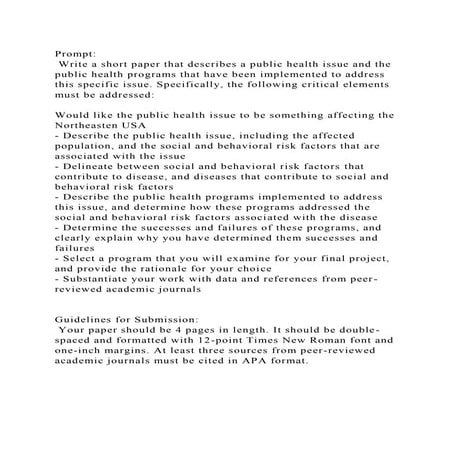 Prompt:
Write a short paper that describes a public health issue and the public health programs that have been implemented to address this specific issue. Specifically, the following critical elements must be addressed:

Would like the public health issue to be something affecting the Northeasten USA
- Describe the public health issue, including the affected population, and the social and behavioral risk factors that are associated with the issue
- Delineate between social and behavioral risk factors that contribute to disease, and diseases that contribute to social and behavioral risk factors
- Describe the public health programs implemented to address this issue, and determine how these programs addressed the social and behavioral risk factors associated with the disease
- Determine the successes and failures of these programs, and clearly explain why you have determined them successes and failures
- Select a program that you will examine for your final project, and provide the rationale for your choice
- Substantiate your work with data and references from peer-reviewed academic journals

Guidelines for Submission:
Your paper should be 4 pages in length. It should be double-spaced and formatted with 12-point Times New Roman font and one-inch margins. At least three sources from peer-reviewed academic journals must be cited in APA format.